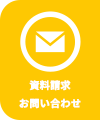 資料請求
お問い合わせ